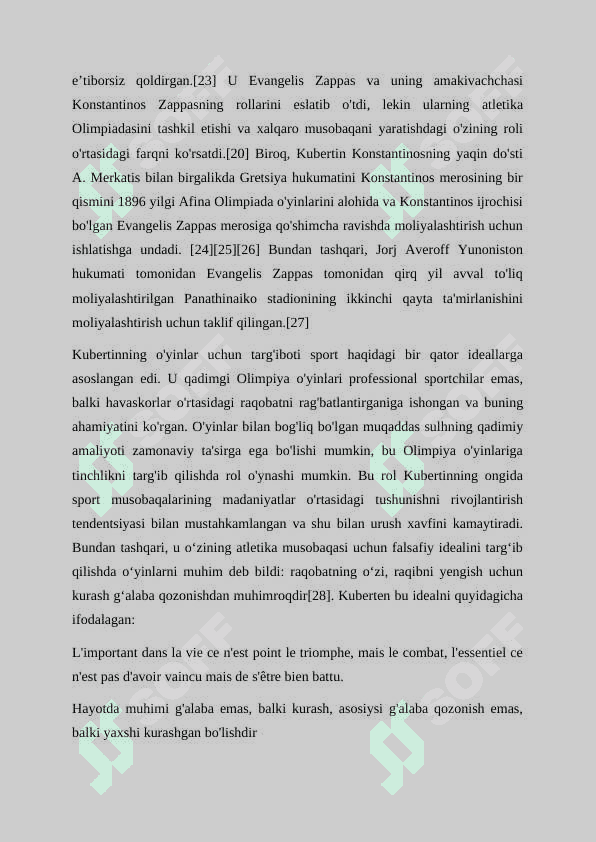 e’tiborsiz qoldirgan.[23] U Evangelis Zappas va uning amakivachchasi Konstantinos Zappasning rollarini eslatib o'tdi, lekin ularning atletika Olimpiadasini tashkil etishi va xalqaro musobaqani yaratishdagi o'zining roli o'rtasidagi farqni ko'rsatdi.[20] Biroq, Kubertin Konstantinosning yaqin do'sti A. Merkatis bilan birgalikda Gretsiya hukumatini Konstantinos merosining bir qismini 1896 yilgi Afina Olimpiada o'yinlarini alohida va Konstantinos ijrochisi bo'lgan Evangelis Zappas merosiga qo'shimcha ravishda moliyalashtirish uchun ishlatishga undadi. [24][25][26] Bundan tashqari, Jorj Averoff Yunoniston hukumati tomonidan Evangelis Zappas tomonidan qirq yil avval to'liq moliyalashtirilgan Panathinaiko stadionining ikkinchi qayta ta'mirlanishini moliyalashtirish uchun taklif qilingan.[27]

Kubertinning o'yinlar uchun targ'iboti sport haqidagi bir qator ideallarga asoslangan edi. U qadimgi Olimpiya o'yinlari professional sportchilar emas, balki havaskorlar o'rtasidagi raqobatni rag'batlantirganiga ishongan va buning ahamiyatini ko'rgan. O'yinlar bilan bog'liq bo'lgan muqaddas sulhning qadimiy amaliyoti zamonaviy ta'sirga ega bo'lishi mumkin, bu Olimpiya o'yinlariga tinchlikni targ'ib qilishda rol o'ynashi mumkin. Bu rol Kubertinning ongida sport musobaqalarining madaniyatlar o'rtasidagi tushunishni rivojlantirish tendentsiyasi bilan mustahkamlangan va shu bilan urush xavfini kamaytiradi. Bundan tashqari, u o‘zining atletika musobaqasi uchun falsafiy idealini targ‘ib qilishda o‘yinlarni muhim deb bildi: raqobatning o‘zi, raqibni yengish uchun kurash g‘alaba qozonishdan muhimroqdir[28]. Kuberten bu idealni quyidagicha ifodalagan:

L'important dans la vie ce n'est point le triomphe, mais le combat, l'essentiel ce n'est pas d'avoir vaincu mais de s'être bien battu.

Hayotda muhimi g'alaba emas, balki kurash, asosiysi g'alaba qozonish emas, balki yaxshi kurashgan bo'lishdir